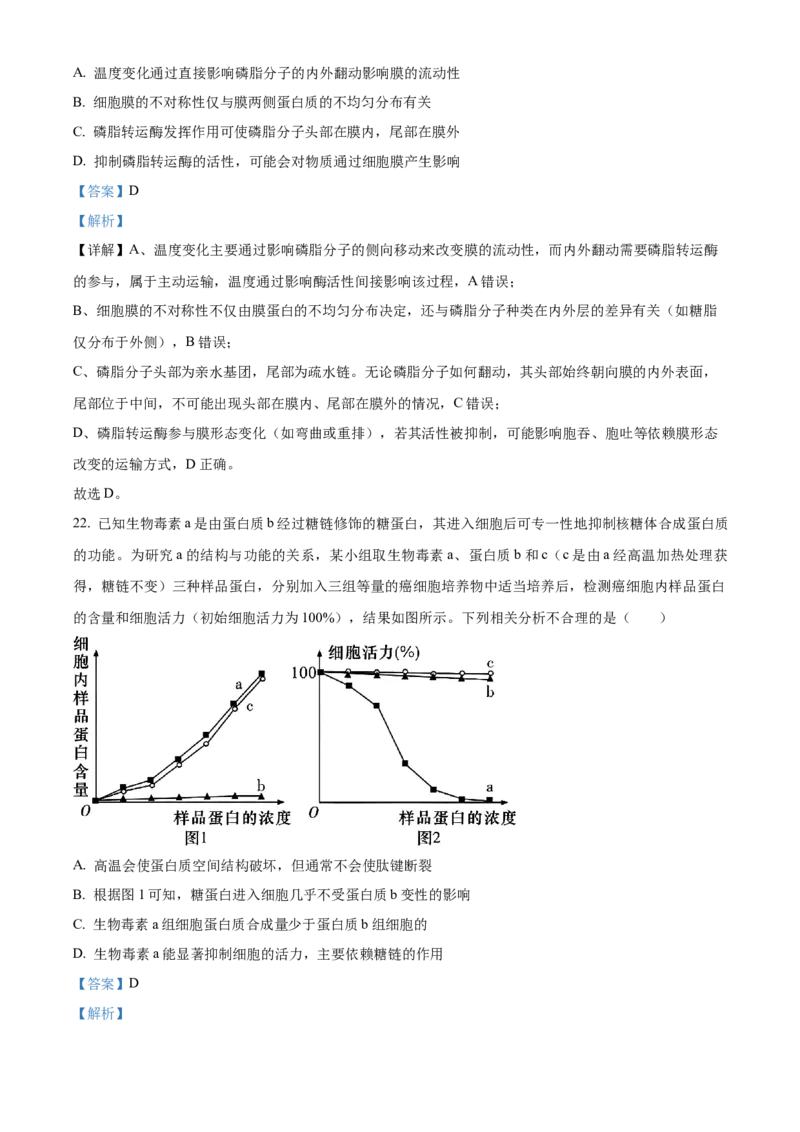 A. 温度变化通过直接影响磷脂分子的内外翻动影响膜的流动性

B. 细胞膜的不对称性仅与膜两侧蛋白质的不均匀分布有关

C. 磷脂转运酶发挥作用可使磷脂分子头部在膜内，尾部在膜外

D. 抑制磷脂转运酶的活性，可能会对物质通过细胞膜产生影响

【答案】D

【解析】

【详解】A、温度变化主要通过影响磷脂分子的侧向移动来改变膜的流动性，而内外翻动需要磷脂转运酶的参与，属于主动运输，温度通过影响酶活性间接影响该过程，A 错误；

B、细胞膜的不对称性不仅由膜蛋白的不均匀分布决定，还与磷脂分子种类在内外层的差异有关（如糖脂仅分布于外侧），B 错误；

C、磷脂分子头部为亲水基团，尾部为疏水链。无论磷脂分子如何翻动，其头部始终朝向膜的内外表面，尾部位于中间，不可能出现头部在膜内、尾部在膜外的情况，C 错误；

D、磷脂转运酶参与膜形态变化（如弯曲或重排），若其活性被抑制，可能影响胞吞、胞吐等依赖膜形态改变的运输方式，D 正确。

故选 D。

22. 已知生物毒素 a 是由蛋白质 b 经过糖链修饰的糖蛋白，其进入细胞后可专一性地抑制核糖体合成蛋白质的功能。为研究 a 的结构与功能的关系，某小组取生物毒素 a、蛋白质 b 和 c（c 是由 a 经高温加热处理获得，糖链不变）三种样品蛋白，分别加入三组等量的癌细胞培养物中适当培养后，检测癌细胞内样品蛋白的含量和细胞活力（初始细胞活力为 100%），结果如图所示。下列相关分析不合理的是（　　）

细胞内样品蛋白含量
a
c
b
O
样品蛋白的浓度
图1

细胞活力(%)
100
c
b
a
O
样品蛋白的浓度
图2

A. 高温会使蛋白质空间结构破坏，但通常不会使肽键断裂

B. 根据图 1 可知，糖蛋白进入细胞几乎不受蛋白质 b 变性的影响

C. 生物毒素 a 组细胞蛋白质合成量少于蛋白质 b 组细胞的

D. 生物毒素 a 能显著抑制细胞的活力，主要依赖糖链的作用

【答案】D

【解析】